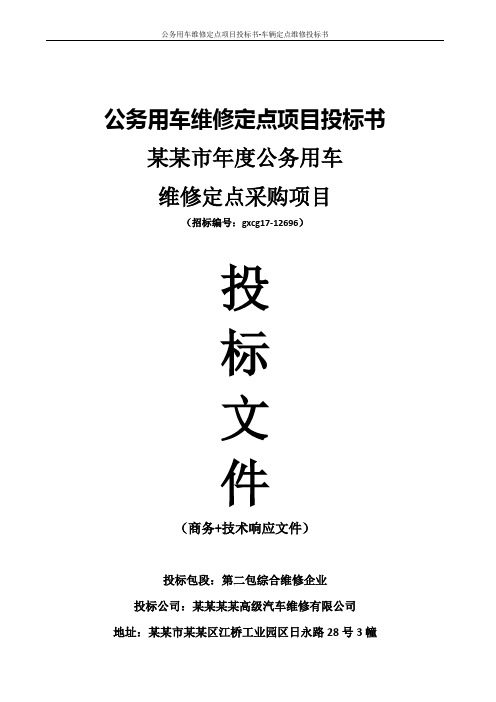 公务用车维修定点项目投标书-车辆定点维修投标书

公务用车维修定点项目投标书
某某市年度公务用车
维修定点采购项目
（招标编号：gxcg17-12696）

投
标
文
件

（商务+技术响应文件）

投标包段：第二包综合维修企业
投标公司：某某某某高级汽车维修有限公司
地址：某某市某某区江桥工业园区日永路 28 号 3 幢